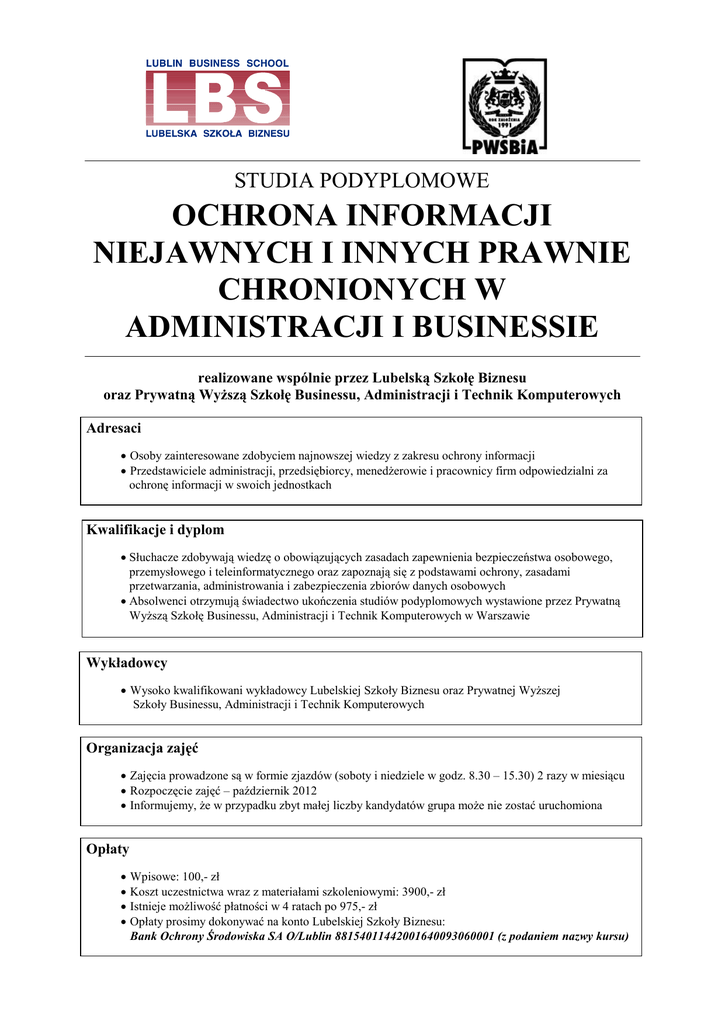 LUBLIN BUSINESS SCHOOL
LBS
LUBELSKA SZKOŁA BIZNESU

ROK ZAŁOŻENIA 1991
PWSBiA

STUDIA PODYPLOMOWE

OCHRONA INFORMACJI NIEJAWNYCH I INNYCH PRAWNIE CHRONIONYCH W ADMINISTRACJI I BUSINESSIE

realizowane wspólnie przez Lubelską Szkołę Biznesu oraz Prywatną Wyższą Szkołę Businessu, Administracji i Technik Komputerowych

Adresaci

• Osoby zainteresowane zdobyciem najnowszej wiedzy z zakresu ochrony informacji
• Przedstawiciele administracji, przedsiębiorcy, menedżerowie i pracownicy firm odpowiedzialni za ochronę informacji w swoich jednostkach

Kwalifikacje i dyplom

• Słuchacze zdobywają wiedzę o obowiązujących zasadach zapewnienia bezpieczeństwa osobowego, przemysłowego i teleinformatycznego oraz zapoznają się z podstawami ochrony, zasadami przetwarzania, administrowania i zabezpieczenia zbiorów danych osobowych
• Absolwenci otrzymują świadectwo ukończenia studiów podyplomowych wystawione przez Prywatną Wyższą Szkołę Businessu, Administracji i Technik Komputerowych w Warszawie

Wykładowcy

• Wysoko kwalifikowani wykładowcy Lubelskiej Szkoły Biznesu oraz Prywatnej Wyższej Szkoły Businessu, Administracji i Technik Komputerowych

Organizacja zajęć

• Zajęcia prowadzone są w formie zjazdów (soboty i niedziele w godz. 8.30 – 15.30) 2 razy w miesiącu
• Rozpoczęcie zajęć – październik 2012
• Informujemy, że w przypadku zbyt małej liczby kandydatów grupa może nie zostać uruchomiona

Opłaty

• Wpisowe: 100,- zł
• Koszt uczestnictwa wraz z materiałami szkoleniowymi: 3900,- zł
• Istnieje możliwość płatności w 4 ratach po 975,- zł
• Opłaty prosimy dokonywać na konto Lubelskiej Szkoły Biznesu:
Bank Ochrony Środowiska SA O/Lublin 88154011442001640093060001 (z podaniem nazwy kursu)